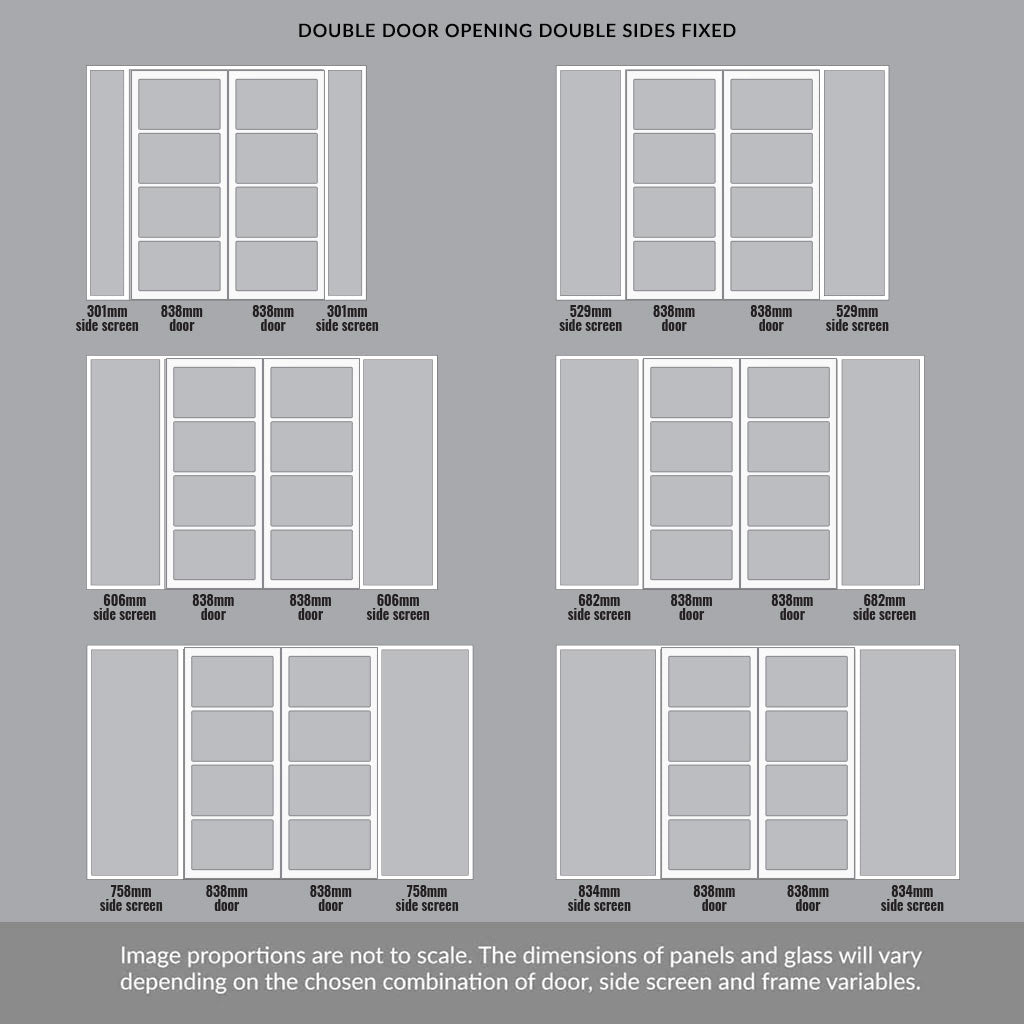 DOUBLE DOOR OPENING DOUBLE SIDES FIXED

301mm side screen
838mm door
838mm door
301mm side screen

529mm side screen
838mm door
838mm door
529mm side screen

606mm side screen
838mm door
838mm door
606mm side screen

682mm side screen
838mm door
838mm door
682mm side screen

758mm side screen
838mm door
838mm door
758mm side screen

834mm side screen
838mm door
838mm door
834mm side screen

Image proportions are not to scale. The dimensions of panels and glass will vary depending on the chosen combination of door, side screen and frame variables.